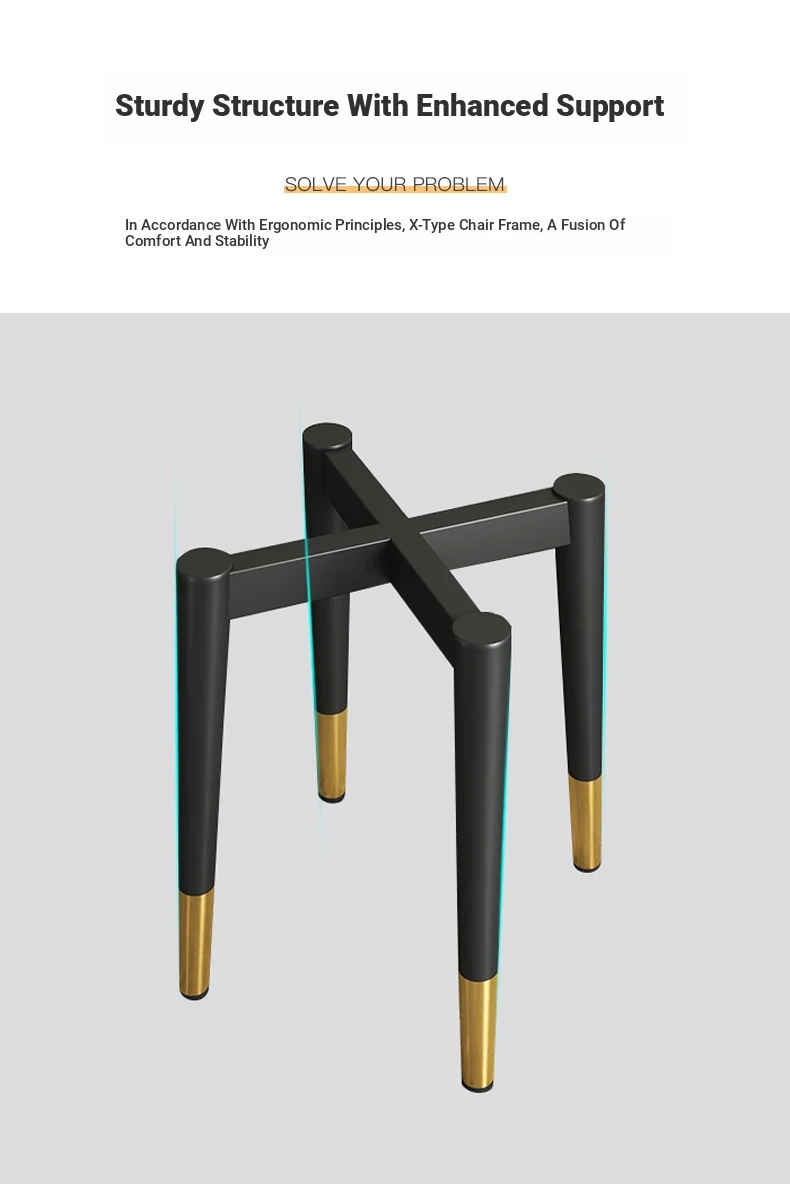 Sturdy Structure With Enhanced Support

SOLVE YOUR PROBLEM

In Accordance With Ergonomic Principles, X-Type Chair Frame, A Fusion Of Comfort And Stability